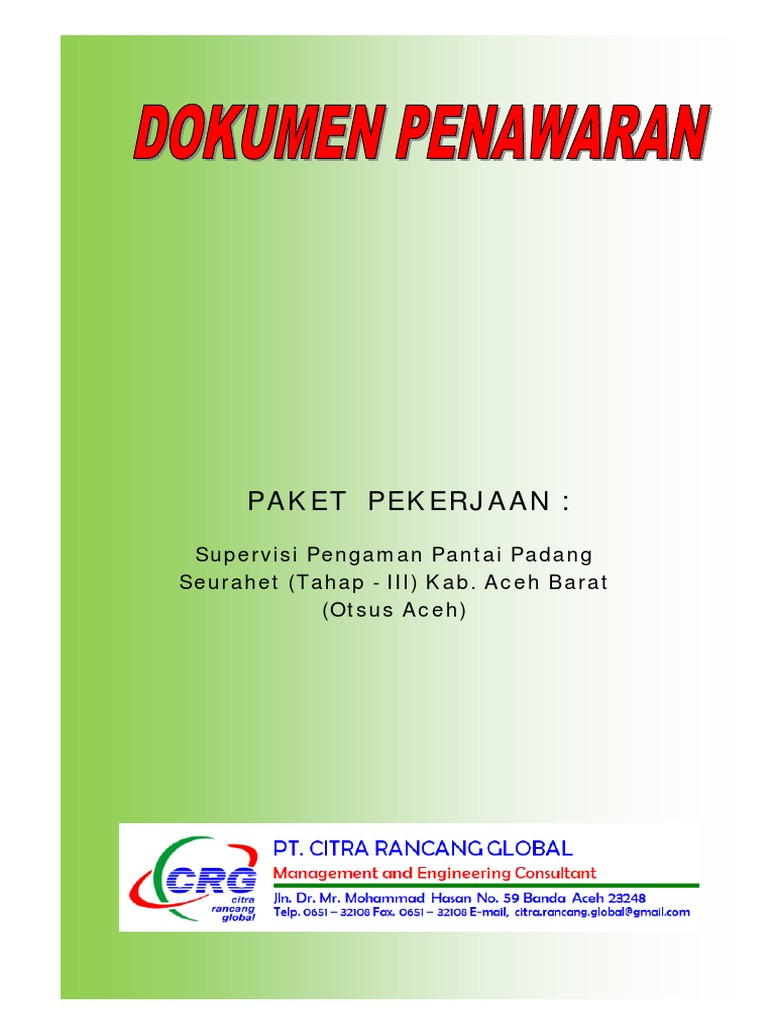 DOKUMEN PENAWARAN

PAKET PEKERJAAN :

Supervisi Pengaman Pantai Padang Seurahet (Tahap - III) Kab. Aceh Barat (Otsus Aceh)

CRG
citra rancang global

PT. CITRA RANCANG GLOBAL
Management and Engineering Consultant
Jln. Dr. Mr. Mohammad Hasan No. 59 Banda Aceh 23248
Telp. 0651 – 32108 Fax. 0651 – 32108 E-mail, citra.rancang.global@gmail.com